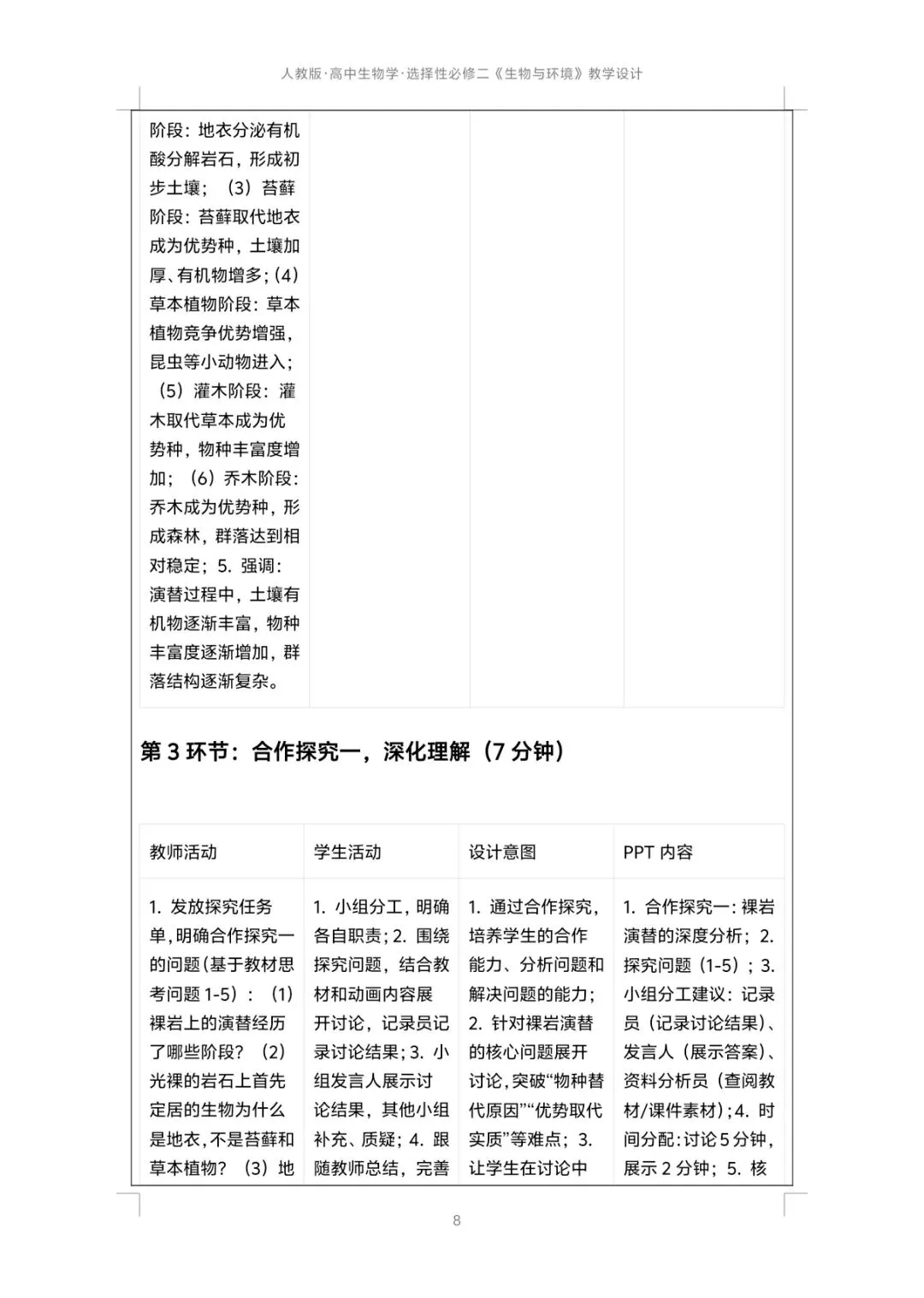 人教版·高中生物学·选择性必修二《生物与环境》教学设计

| | | | |
|---|---|---|---|
| 阶段：地衣分泌有机酸分解岩石，形成初步土壤；（3）苔藓阶段：苔藓取代地衣成为优势种，土壤加厚、有机物增多；(4)草本植物阶段：草本植物竞争优势增强，昆虫等小动物进入；（5）灌木阶段：灌木取代草本成为优势种，物种丰富度增加；（6）乔木阶段：乔木成为优势种，形成森林，群落达到相对稳定；5. 强调：演替过程中，土壤有机物逐渐丰富，物种丰富度逐渐增加，群落结构逐渐复杂。 | | | |

第 3 环节：合作探究一，深化理解（7 分钟）

| 教师活动 | 学生活动 | 设计意图 | PPT 内容 |
|---|---|---|---|
| 1. 发放探究任务单，明确合作探究一的问题（基于教材思考问题 1-5）：（1）裸岩上的演替经历了哪些阶段？（2）光裸的岩石上首先定居的生物为什么是地衣，不是苔藓和草本植物？（3）地 | 1. 小组分工，明确各自职责；2. 围绕探究问题，结合教材和动画内容展开讨论，记录员记录讨论结果；3. 小组发言人展示讨论结果，其他小组补充、质疑；4. 跟随教师总结，完善 | 1. 通过合作探究，培养学生的合作能力、分析问题和解决问题的能力；2. 针对裸岩演替的核心问题展开讨论，突破“物种替代原因”“优势取代实质”等难点；3. 让学生在讨论中 | 1. 合作探究一：裸岩演替的深度分析；2. 探究问题（1-5）；3. 小组分工建议：记录员（记录讨论结果）、发言人（展示答案）、资料分析员（查阅教材/课件素材）；4. 时间分配：讨论 5 分钟，展示 2 分钟；5. 核 |

8